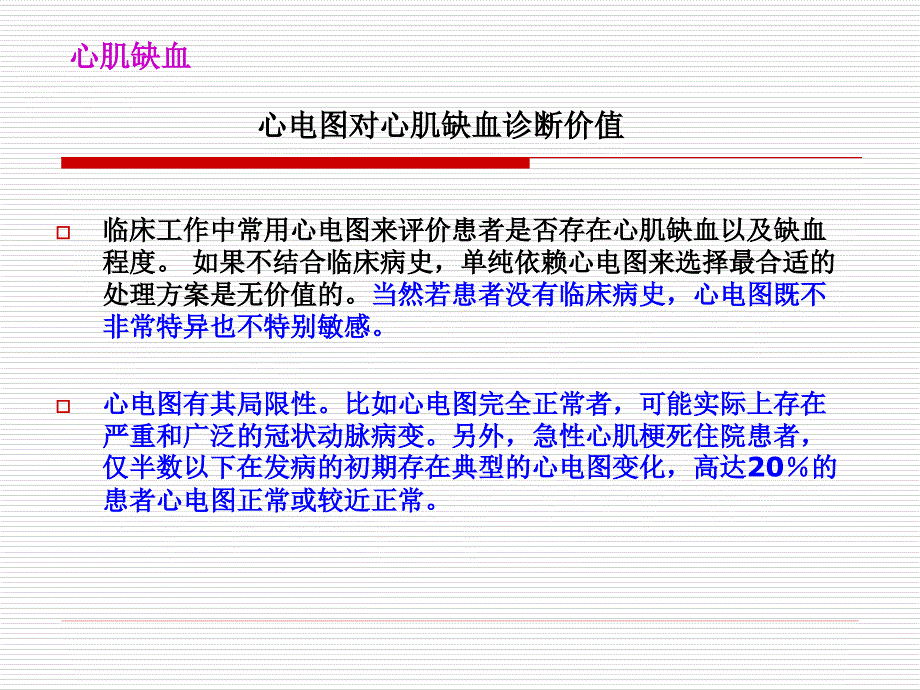 心肌缺血

心电图对心肌缺血诊断价值

临床工作中常用心电图来评价患者是否存在心肌缺血以及缺血程度。 如果不结合临床病史，单纯依赖心电图来选择最合适的处理方案是无价值的。当然若患者没有临床病史，心电图既不非常特异也不特别敏感。

心电图有其局限性。比如心电图完全正常者，可能实际上存在严重和广泛的冠状动脉病变。另外，急性心肌梗死住院患者，仅半数以下在发病的初期存在典型的心电图变化，高达20%的患者心电图正常或较近正常。